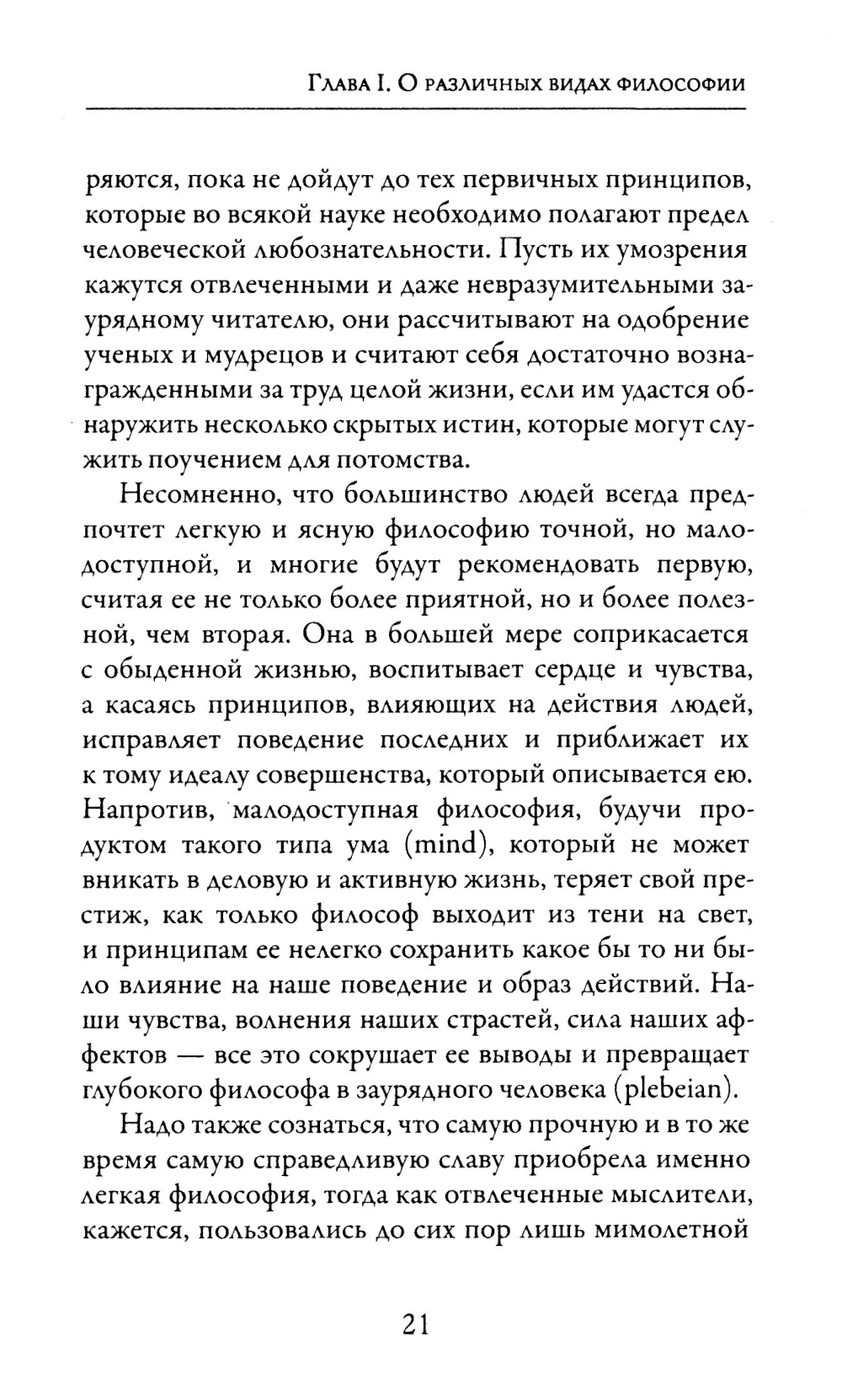 Глава I. О различных видах философии

ряются, пока не дойдут до тех первичных принципов, которые во всякой науке необходимо полагают предел человеческой любознательности. Пусть их умозрения кажутся отвлеченными и даже невразумительными заурядному читателю, они рассчитывают на одобрение ученых и мудрецов и считают себя достаточно вознагражденными за труд целой жизни, если им удастся обнаружить несколько скрытых истин, которые могут служить поучением для потомства.

Несомненно, что большинство людей всегда предпочтет легкую и ясную философию точной, но малодоступной, и многие будут рекомендовать первую, считая ее не только более приятной, но и более полезной, чем вторая. Она в большей мере соприкасается с обыденной жизнью, воспитывает сердце и чувства, а касаясь принципов, влияющих на действия людей, исправляет поведение последних и приближает их к тому идеалу совершенства, который описывается ею. Напротив, малодоступная философия, будучи продуктом такого типа ума (mind), который не может вникать в деловую и активную жизнь, теряет свой престиж, как только философ выходит из тени на свет, и принципам ее нелегко сохранить какое бы то ни было влияние на наше поведение и образ действий. Наши чувства, волнения наших страстей, сила наших аффектов — все это сокрушает ее выводы и превращает глубокого философа в заурядного человека (plebeian).

Надо также сознаться, что самую прочную и в то же время самую справедливую славу приобрела именно легкая философия, тогда как отвлеченные мыслители, кажется, пользовались до сих пор лишь мимолетной

21